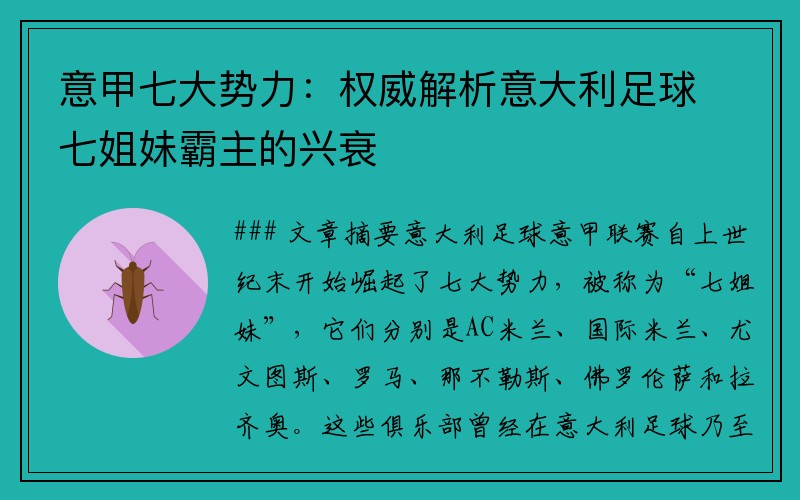 意甲七大势力：权威解析意大利足球七姐妹霸主的兴衰

### 文章摘要意大利足球意甲联赛自上世纪末开始崛起了七大势力，被称为“七姐妹”，它们分别是AC米兰、国际米兰、尤文图斯、罗马、那不勒斯、佛罗伦萨和拉齐奥。这些俱乐部曾经在意大利足球乃至